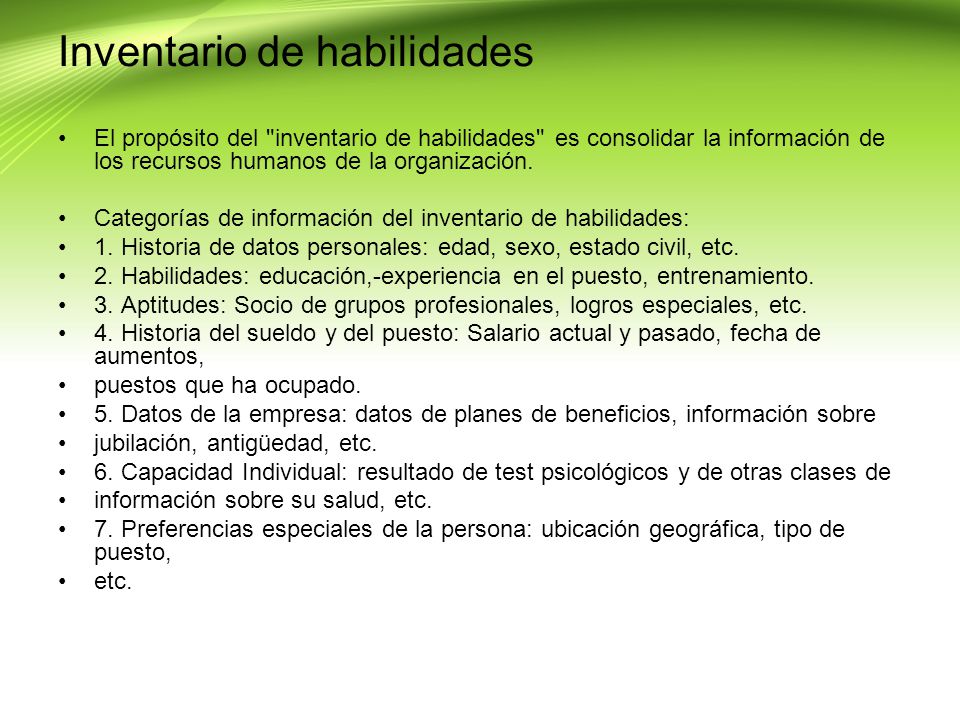 Inventario de habilidades

• El propósito del "inventario de habilidades" es consolidar la información de los recursos humanos de la organización.

• Categorías de información del inventario de habilidades:
• 1. Historia de datos personales: edad, sexo, estado civil, etc.
• 2. Habilidades: educación,-experiencia en el puesto, entrenamiento.
• 3. Aptitudes: Socio de grupos profesionales, logros especiales, etc.
• 4. Historia del sueldo y del puesto: Salario actual y pasado, fecha de aumentos,
• puestos que ha ocupado.
• 5. Datos de la empresa: datos de planes de beneficios, información sobre
• jubilación, antigüedad, etc.
• 6. Capacidad Individual: resultado de test psicológicos y de otras clases de
• información sobre su salud, etc.
• 7. Preferencias especiales de la persona: ubicación geográfica, tipo de puesto,
• etc.